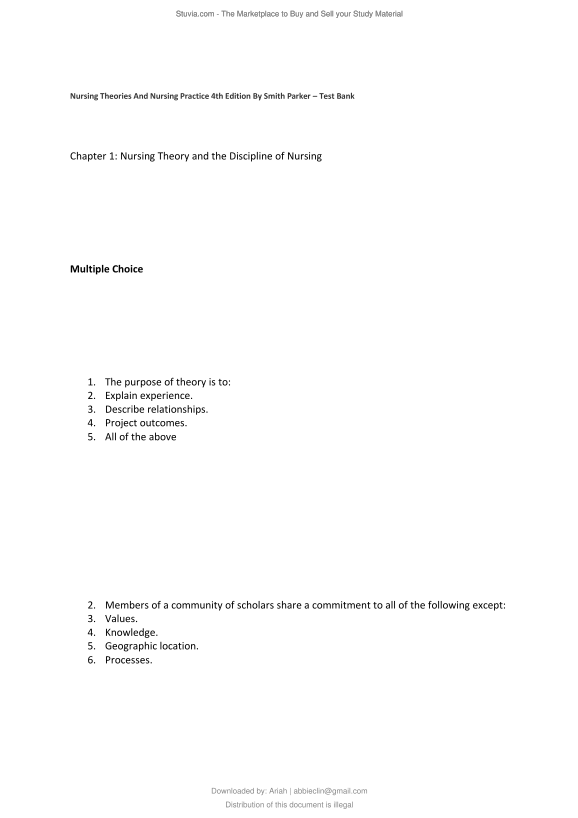 Stuvia.com - The Marketplace to Buy and Sell your Study Material

Nursing Theories And Nursing Practice 4th Edition By Smith Parker – Test Bank

Chapter 1: Nursing Theory and the Discipline of Nursing

Multiple Choice

1. The purpose of theory is to:
2. Explain experience.
3. Describe relationships.
4. Project outcomes.
5. All of the above

2. Members of a community of scholars share a commitment to all of the following except:
3. Values.
4. Knowledge.
5. Geographic location.
6. Processes.

Downloaded by: Ariah | abbieclin@gmail.com
Distribution of this document is illegal